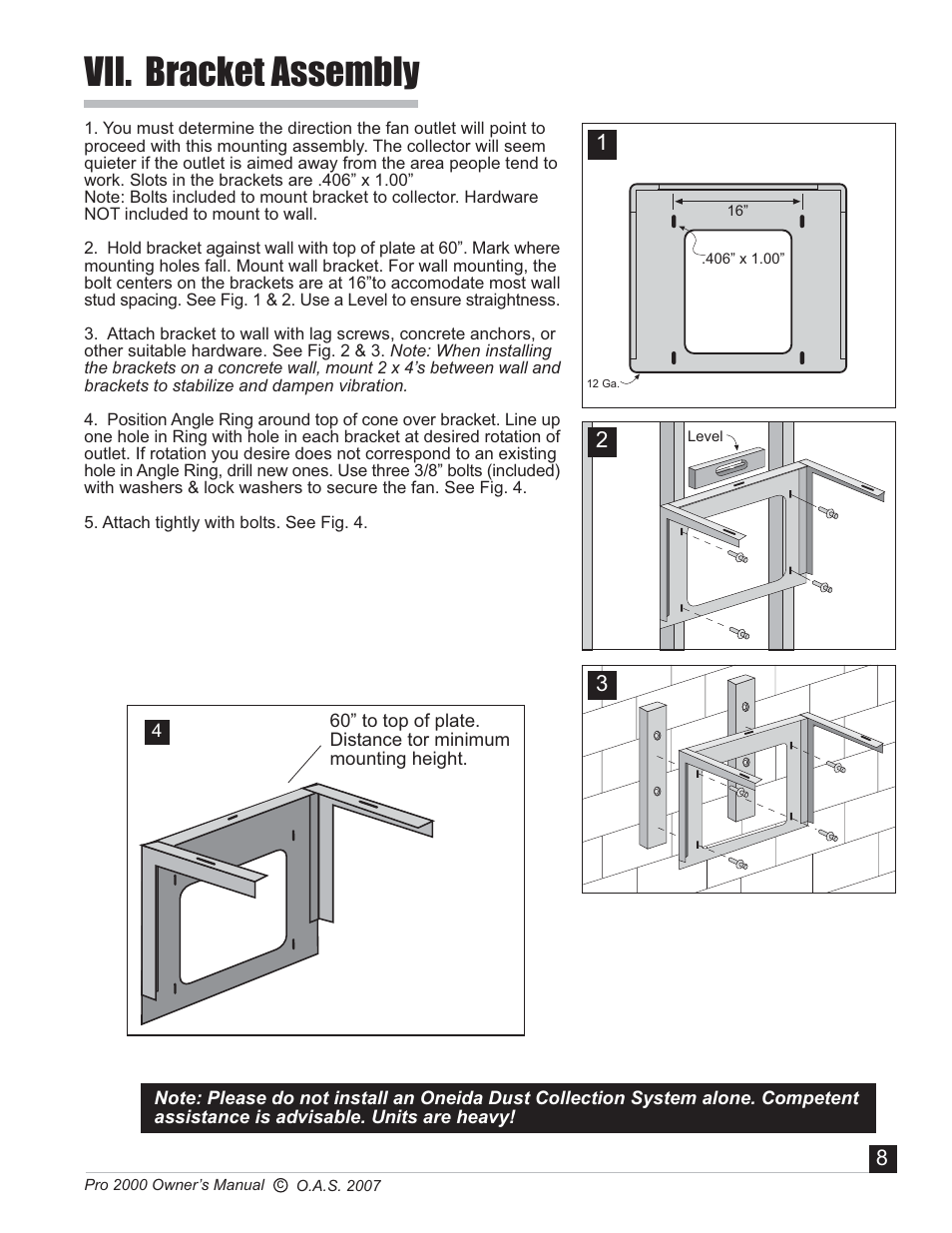 VII. Bracket Assembly

1. You must determine the direction the fan outlet will point to proceed with this mounting assembly. The collector will seem quieter if the outlet is aimed away from the area people tend to work. Slots in the brackets are .406” x 1.00”
Note: Bolts included to mount bracket to collector. Hardware NOT included to mount to wall.

2. Hold bracket against wall with top of plate at 60”. Mark where mounting holes fall. Mount wall bracket. For wall mounting, the bolt centers on the brackets are at 16”to accomodate most wall stud spacing. See Fig. 1 & 2. Use a Level to ensure straightness.

3. Attach bracket to wall with lag screws, concrete anchors, or other suitable hardware. See Fig. 2 & 3. Note: When installing the brackets on a concrete wall, mount 2 x 4’s between wall and brackets to stabilize and dampen vibration.

4. Position Angle Ring around top of cone over bracket. Line up one hole in Ring with hole in each bracket at desired rotation of outlet. If rotation you desire does not correspond to an existing hole in Angle Ring, drill new ones. Use three 3/8” bolts (included) with washers & lock washers to secure the fan. See Fig. 4.

5. Attach tightly with bolts. See Fig. 4.

1
16”
.406” x 1.00”
12 Ga.

2
Level

3

4
60” to top of plate. Distance tor minimum mounting height.

Note: Please do not install an Oneida Dust Collection System alone. Competent assistance is advisable. Units are heavy!

8

Pro 2000 Owner’s Manual © O.A.S. 2007